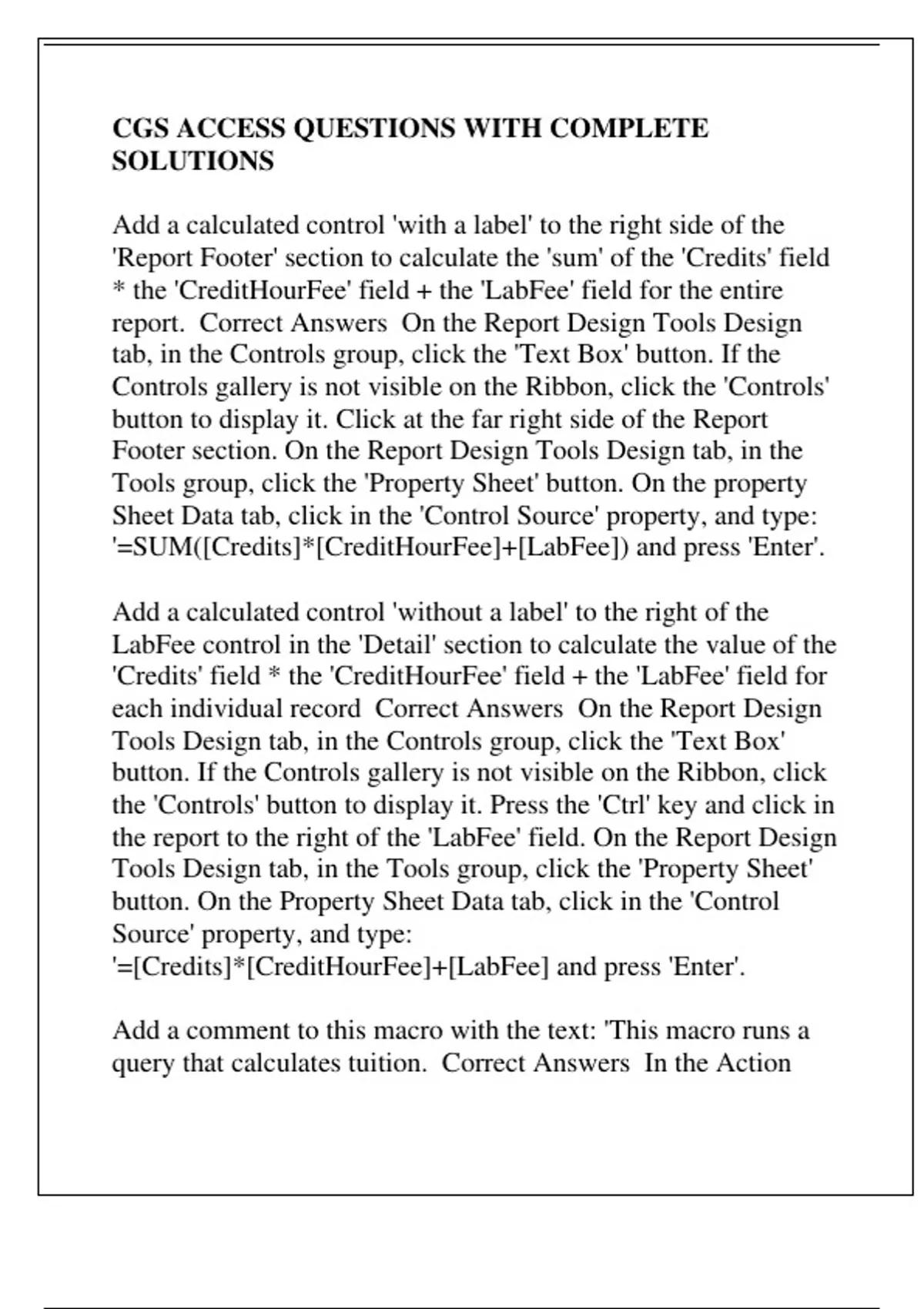 CGS ACCESS QUESTIONS WITH COMPLETE SOLUTIONS

Add a calculated control 'with a label' to the right side of the 'Report Footer' section to calculate the 'sum' of the 'Credits' field * the 'CreditHourFee' field + the 'LabFee' field for the entire report.  Correct Answers  On the Report Design Tools Design tab, in the Controls group, click the 'Text Box' button. If the Controls gallery is not visible on the Ribbon, click the 'Controls' button to display it. Click at the far right side of the Report Footer section. On the Report Design Tools Design tab, in the Tools group, click the 'Property Sheet' button. On the property Sheet Data tab, click in the 'Control Source' property, and type: '=SUM([Credits]*[CreditHourFee]+[LabFee]) and press 'Enter'.

Add a calculated control 'without a label' to the right of the LabFee control in the 'Detail' section to calculate the value of the 'Credits' field * the 'CreditHourFee' field + the 'LabFee' field for each individual record  Correct Answers  On the Report Design Tools Design tab, in the Controls group, click the 'Text Box' button. If the Controls gallery is not visible on the Ribbon, click the 'Controls' button to display it. Press the 'Ctrl' key and click in the report to the right of the 'LabFee' field. On the Report Design Tools Design tab, in the Tools group, click the 'Property Sheet' button. On the Property Sheet Data tab, click in the 'Control Source' property, and type: '=[Credits]*[CreditHourFee]+[LabFee] and press 'Enter'.

Add a comment to this macro with the text: 'This macro runs a query that calculates tuition.  Correct Answers  In the Action